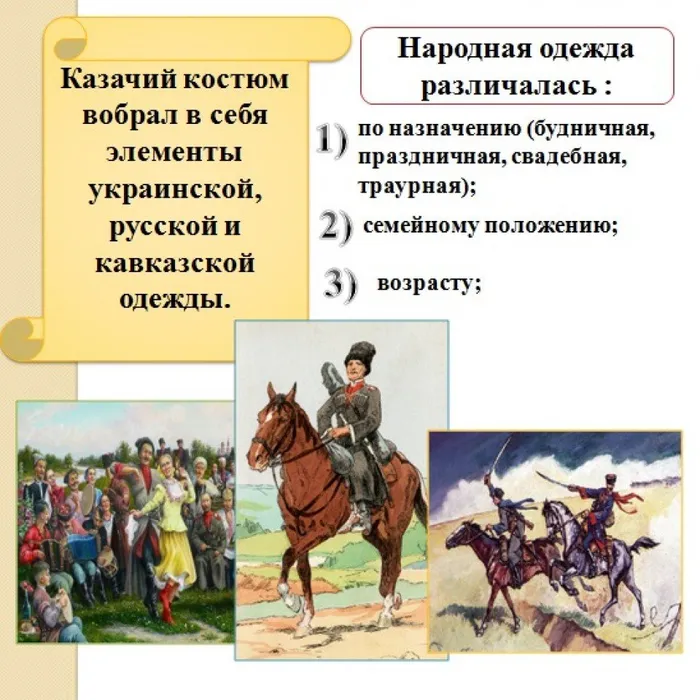 Казачий костюм вобрал в себя элементы украинской, русской и кавказской одежды.

Народная одежда различалась :

1) по назначению (будничная, праздничная, свадебная, траурная);

2) семейному положению;

3) возрасту;